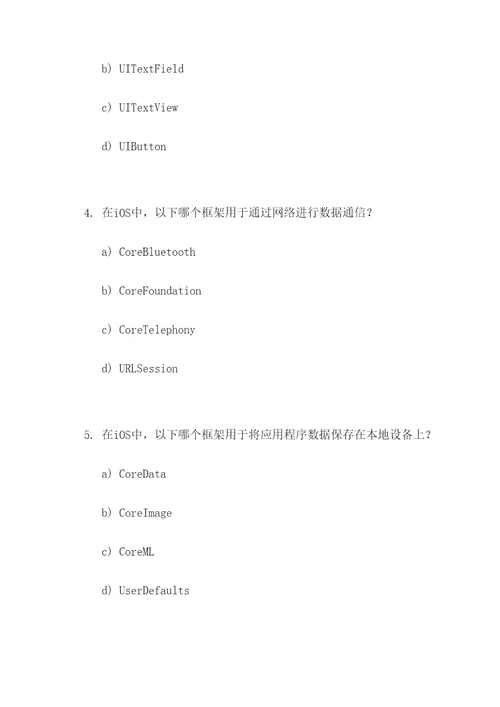 b) UITextField

c) UITextView

d) UIButton

4. 在iOS中，以下哪个框架用于通过网络进行数据通信？

a) CoreBluetooth

b) CoreFoundation

c) CoreTelephony

d) URLSession

5. 在iOS中，以下哪个框架用于将应用程序数据保存在本地设备上？

a) CoreData

b) CoreImage

c) CoreML

d) UserDefaults